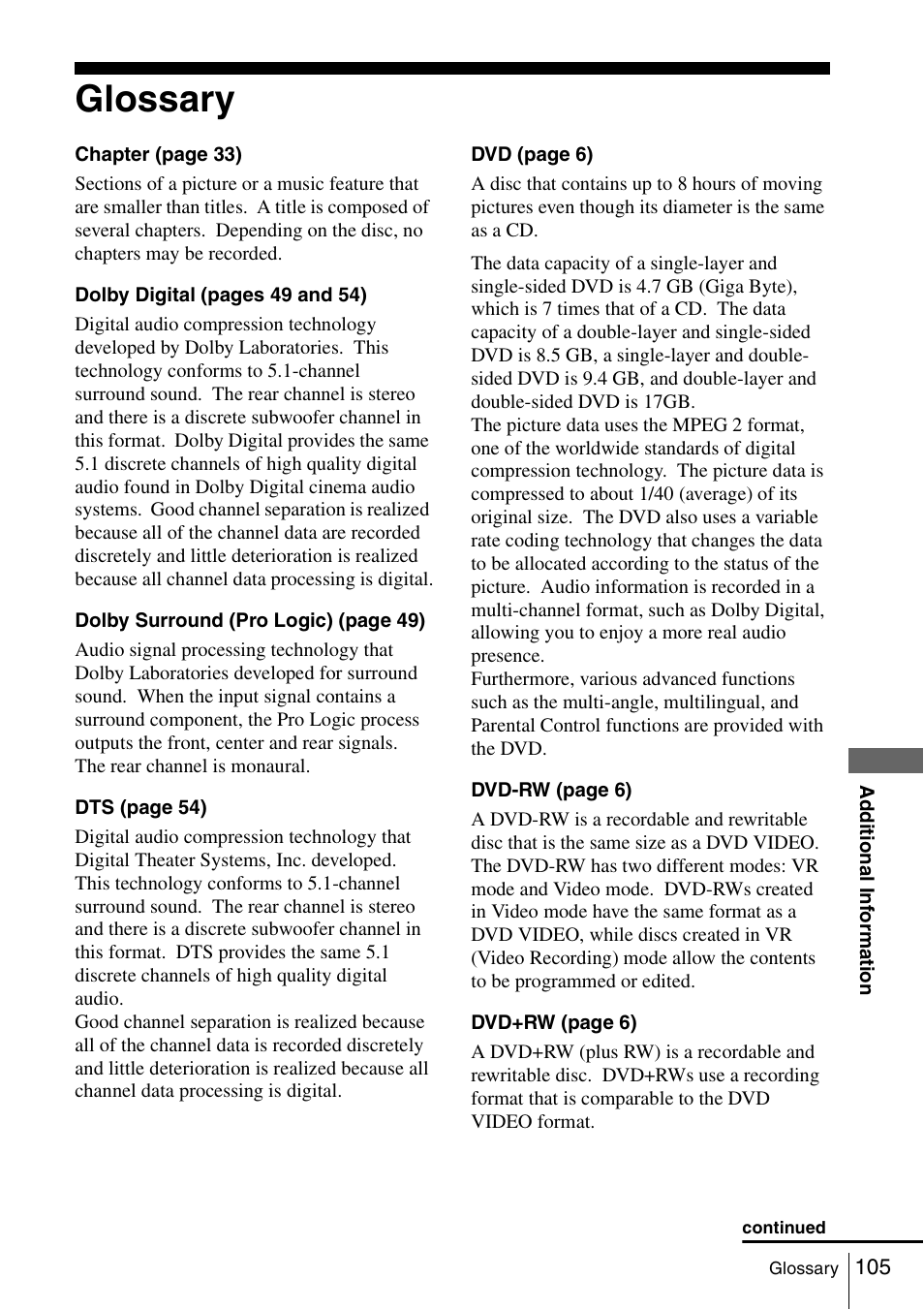 Glossary

Chapter (page 33)

Sections of a picture or a music feature that are smaller than titles. A title is composed of several chapters. Depending on the disc, no chapters may be recorded.

Dolby Digital (pages 49 and 54)

Digital audio compression technology developed by Dolby Laboratories. This technology conforms to 5.1-channel surround sound. The rear channel is stereo and there is a discrete subwoofer channel in this format. Dolby Digital provides the same 5.1 discrete channels of high quality digital audio found in Dolby Digital cinema audio systems. Good channel separation is realized because all of the channel data are recorded discretely and little deterioration is realized because all channel data processing is digital.

Dolby Surround (Pro Logic) (page 49)

Audio signal processing technology that Dolby Laboratories developed for surround sound. When the input signal contains a surround component, the Pro Logic process outputs the front, center and rear signals. The rear channel is monaural.

DTS (page 54)

Digital audio compression technology that Digital Theater Systems, Inc. developed. This technology conforms to 5.1-channel surround sound. The rear channel is stereo and there is a discrete subwoofer channel in this format. DTS provides the same 5.1 discrete channels of high quality digital audio.
Good channel separation is realized because all of the channel data is recorded discretely and little deterioration is realized because all channel data processing is digital.

DVD (page 6)

A disc that contains up to 8 hours of moving pictures even though its diameter is the same as a CD.

The data capacity of a single-layer and single-sided DVD is 4.7 GB (Giga Byte), which is 7 times that of a CD. The data capacity of a double-layer and single-sided DVD is 8.5 GB, a single-layer and double-sided DVD is 9.4 GB, and double-layer and double-sided DVD is 17GB.
The picture data uses the MPEG 2 format, one of the worldwide standards of digital compression technology. The picture data is compressed to about 1/40 (average) of its original size. The DVD also uses a variable rate coding technology that changes the data to be allocated according to the status of the picture. Audio information is recorded in a multi-channel format, such as Dolby Digital, allowing you to enjoy a more real audio presence.
Furthermore, various advanced functions such as the multi-angle, multilingual, and Parental Control functions are provided with the DVD.

DVD-RW (page 6)

A DVD-RW is a recordable and rewritable disc that is the same size as a DVD VIDEO. The DVD-RW has two different modes: VR mode and Video mode. DVD-RWs created in Video mode have the same format as a DVD VIDEO, while discs created in VR (Video Recording) mode allow the contents to be programmed or edited.

DVD+RW (page 6)

A DVD+RW (plus RW) is a recordable and rewritable disc. DVD+RWs use a recording format that is comparable to the DVD VIDEO format.

Additional Information

continued

Glossary 105